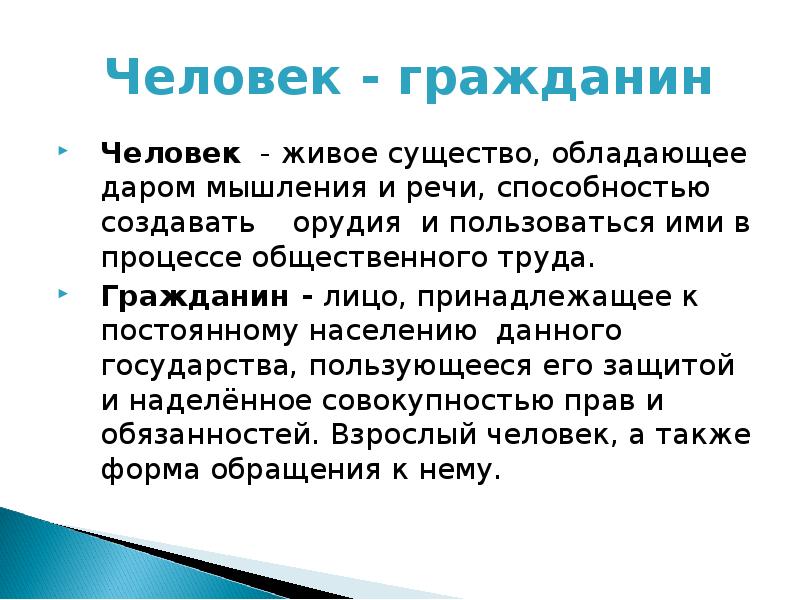 Человек - гражданин

Человек - живое существо, обладающее даром мышления и речи, способностью создавать орудия и пользоваться ими в процессе общественного труда.

Гражданин - лицо, принадлежащее к постоянному населению данного государства, пользующееся его защитой и наделённое совокупностью прав и обязанностей. Взрослый человек, а также форма обращения к нему.